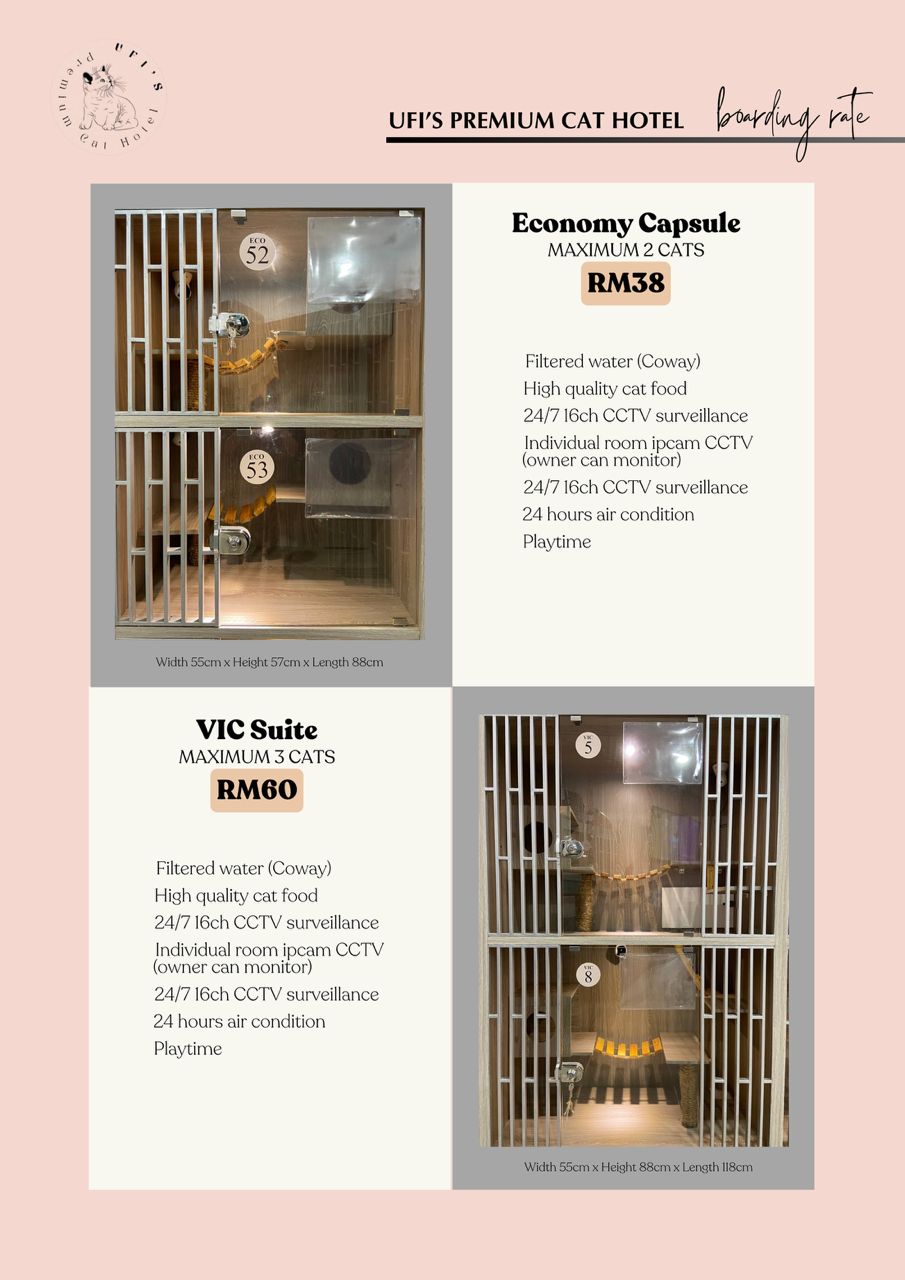 UFI'S PREMIUM CAT HOTEL boarding rate

ECO 52

ECO 53

Width 55cm x Height 57cm x Length 88cm

Economy Capsule
MAXIMUM 2 CATS
RM38

Filtered water (Coway)
High quality cat food
24/7 16ch CCTV surveillance
Individual room ipcam CCTV (owner can monitor)
24/7 16ch CCTV surveillance
24 hours air condition
Playtime

VIC Suite
MAXIMUM 3 CATS
RM60

Filtered water (Coway)
High quality cat food
24/7 16ch CCTV surveillance
Individual room ipcam CCTV (owner can monitor)
24/7 16ch CCTV surveillance
24 hours air condition
Playtime

VIC 5

VIC 8

Width 55cm x Height 88cm x Length 118cm